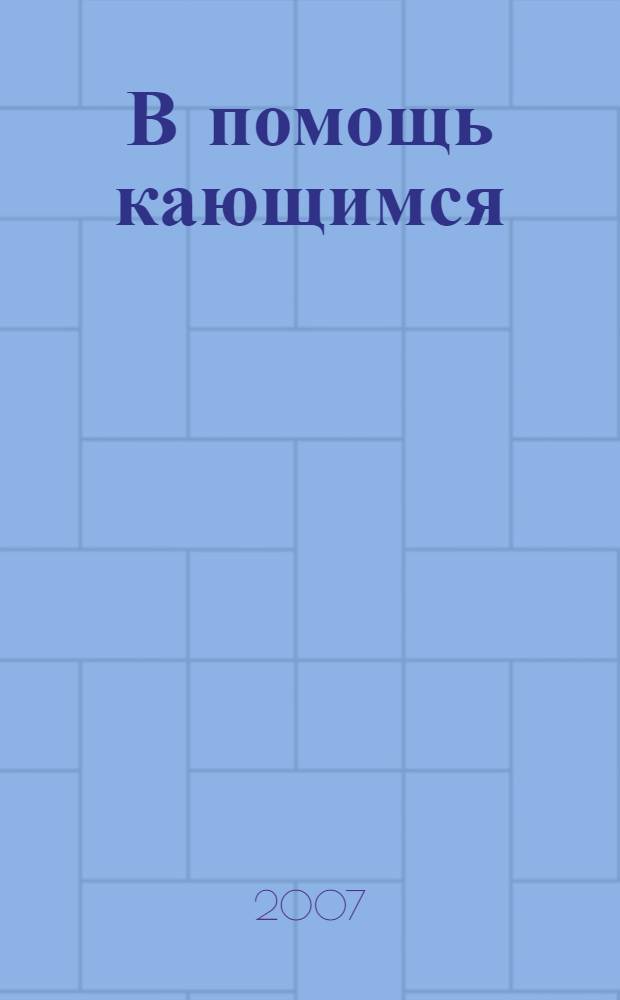 В помощь кающимся

2007